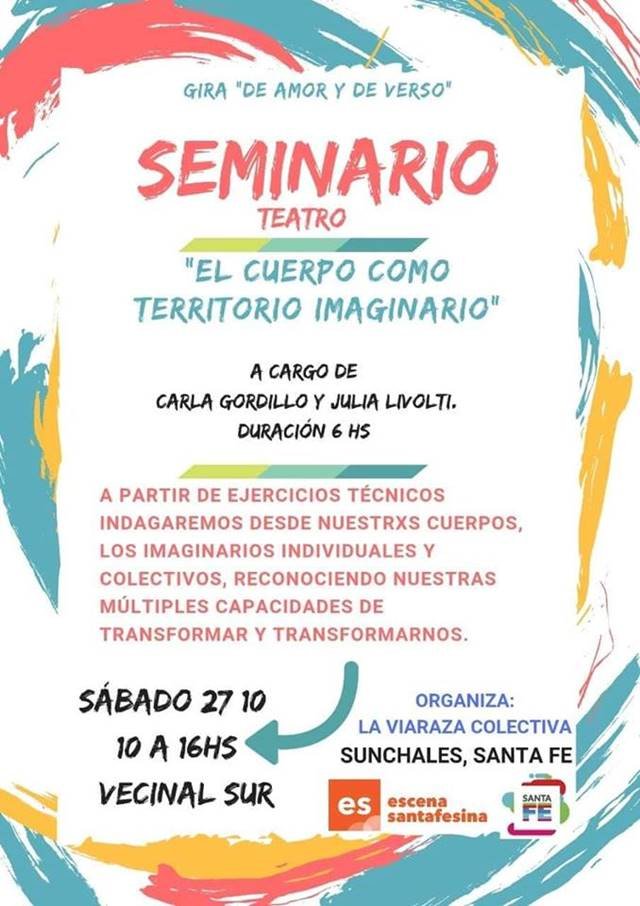 GIRA "DE AMOR Y DE VERSO"

SEMINARIO
TEATRO

"EL CUERPO COMO TERRITORIO IMAGINARIO"

A CARGO DE
CARLA GORDILLO Y JULIA LIVOLTI.
DURACIÓN 6 HS

A PARTIR DE EJERCICIOS TÉCNICOS INDAGAREMOS DESDE NUESTRXS CUERPOS, LOS IMAGINARIOS INDIVIDUALES Y COLECTIVOS, RECONOCIENDO NUESTRAS MÚLTIPLES CAPACIDADES DE TRANSFORMAR Y TRANSFORMARNOS.

SÁBADO 27 10
10 A 16HS
VECINAL SUR

ORGANIZA:
LA VIARAZA COLECTIVA
SUNCHALES, SANTA FE

es escena santafesina

SANTA FE